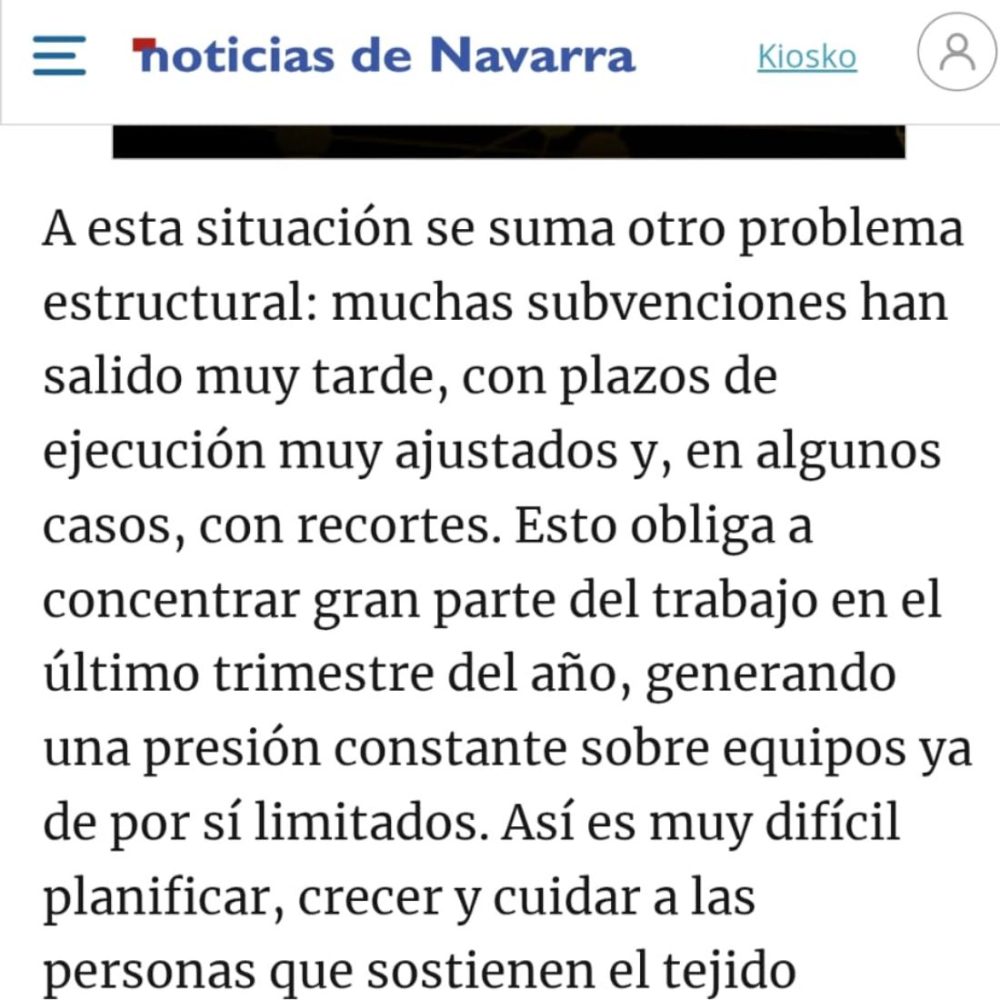 noticias de Navarra

Kiosko

A esta situación se suma otro problema estructural: muchas subvenciones han salido muy tarde, con plazos de ejecución muy ajustados y, en algunos casos, con recortes. Esto obliga a concentrar gran parte del trabajo en el último trimestre del año, generando una presión constante sobre equipos ya de por sí limitados. Así es muy difícil planificar, crecer y cuidar a las personas que sostienen el tejido